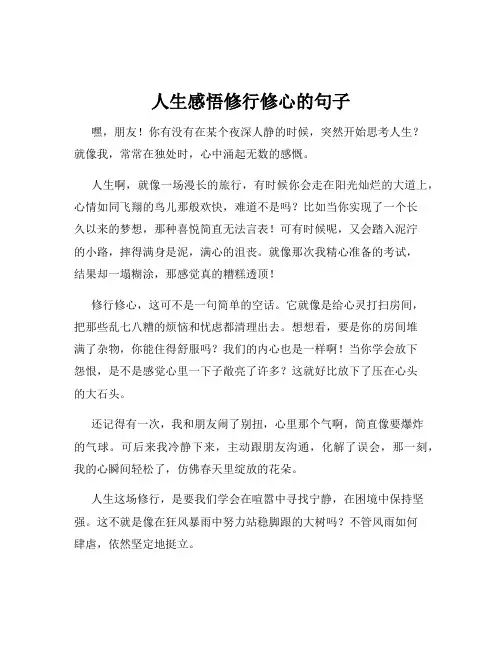 人生感悟修行修心的句子

嘿，朋友！你有没有在某个夜深人静的时候，突然开始思考人生？就像我，常常在独处时，心中涌起无数的感慨。

人生啊，就像一场漫长的旅行，有时候你会走在阳光灿烂的大道上，心情如同飞翔的鸟儿那般欢快，难道不是吗？比如当你实现了一个长久以来的梦想，那种喜悦简直无法言表！可有时候呢，又会踏入泥泞的小路，摔得满身是泥，满心的沮丧。就像那次我精心准备的考试，结果却一塌糊涂，那感觉真的糟糕透顶！

修行修心，这可不是一句简单的空话。它就像是给心灵打扫房间，把那些乱七八糟的烦恼和忧虑都清理出去。想想看，要是你的房间堆满了杂物，你能住得舒服吗？我们的内心也是一样啊！当你学会放下怨恨，是不是感觉心里一下子敞亮了许多？这就好比放下了压在心头的大石头。

还记得有一次，我和朋友闹了别扭，心里那个气啊，简直像要爆炸的气球。可后来我冷静下来，主动跟朋友沟通，化解了误会，那一刻，我的心瞬间轻松了，仿佛春天里绽放的花朵。

人生这场修行，是要我们学会在喧嚣中寻找宁静，在困境中保持坚强。这不就是像在狂风暴雨中努力站稳脚跟的大树吗？不管风雨如何肆虐，依然坚定地挺立。